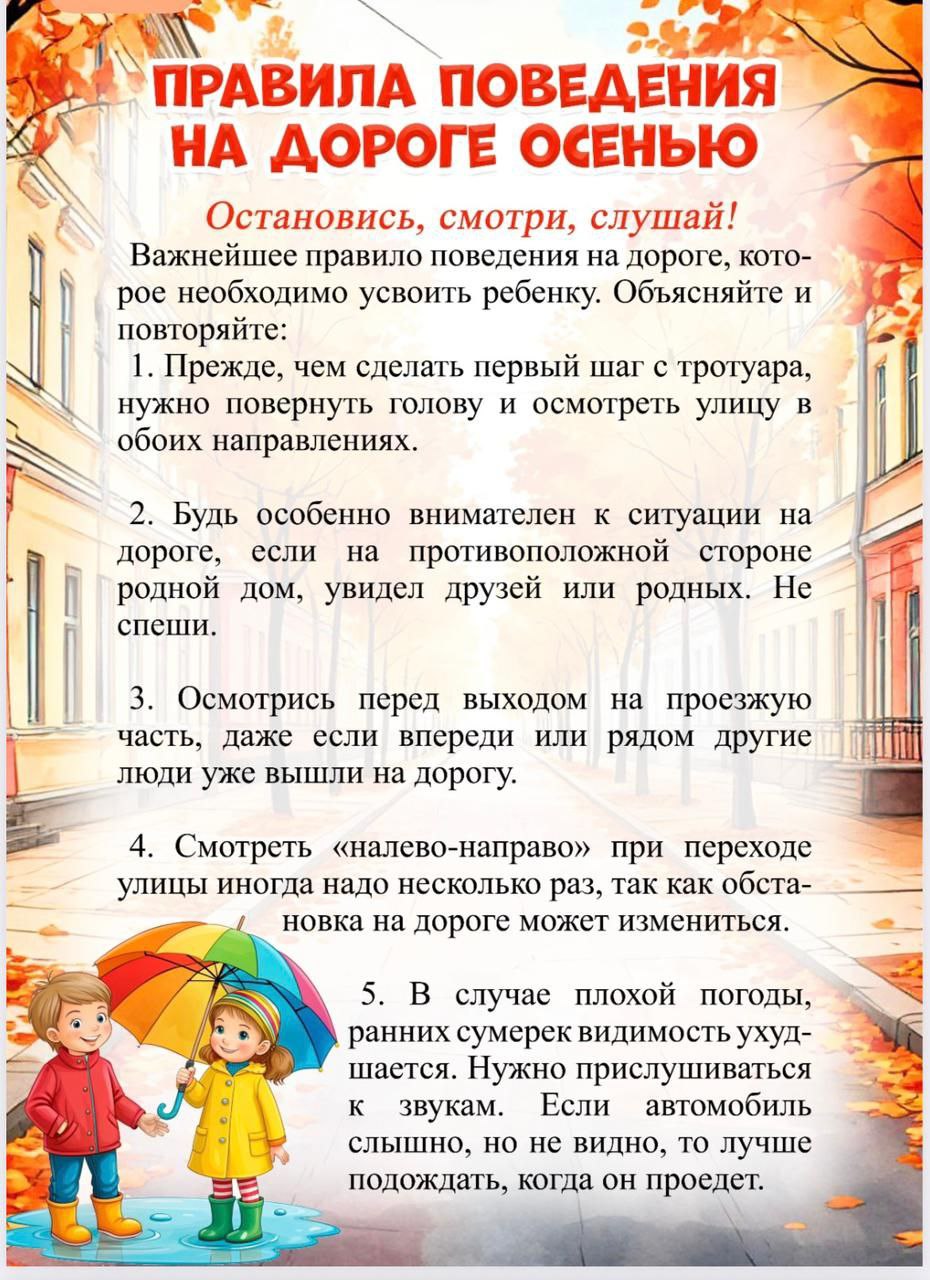 ПРАВИЛА ПОВЕДЕНИЯ НА ДОРОГЕ ОСЕНЬЮ

Остановись, смотри, слушай!

Важнейшее правило поведения на дороге, которое необходимо усвоить ребенку. Объясняйте и повторяйте:

1. Прежде, чем сделать первый шаг с тротуара, нужно повернуть голову и осмотреть улицу в обоих направлениях.

2. Будь особенно внимателен к ситуации на дороге, если на противоположной стороне родной дом, увидел друзей или родных. Не спеши.

3. Осмотрись перед выходом на проезжую часть, даже если впереди или рядом другие люди уже вышли на дорогу.

4. Смотреть «налево-направо» при переходе улицы иногда надо несколько раз, так как обстановка на дороге может измениться.

5. В случае плохой погоды, ранних сумерек видимость ухудшается. Нужно прислушиваться к звукам. Если автомобиль слышно, но не видно, то лучше подождать, когда он проедет.